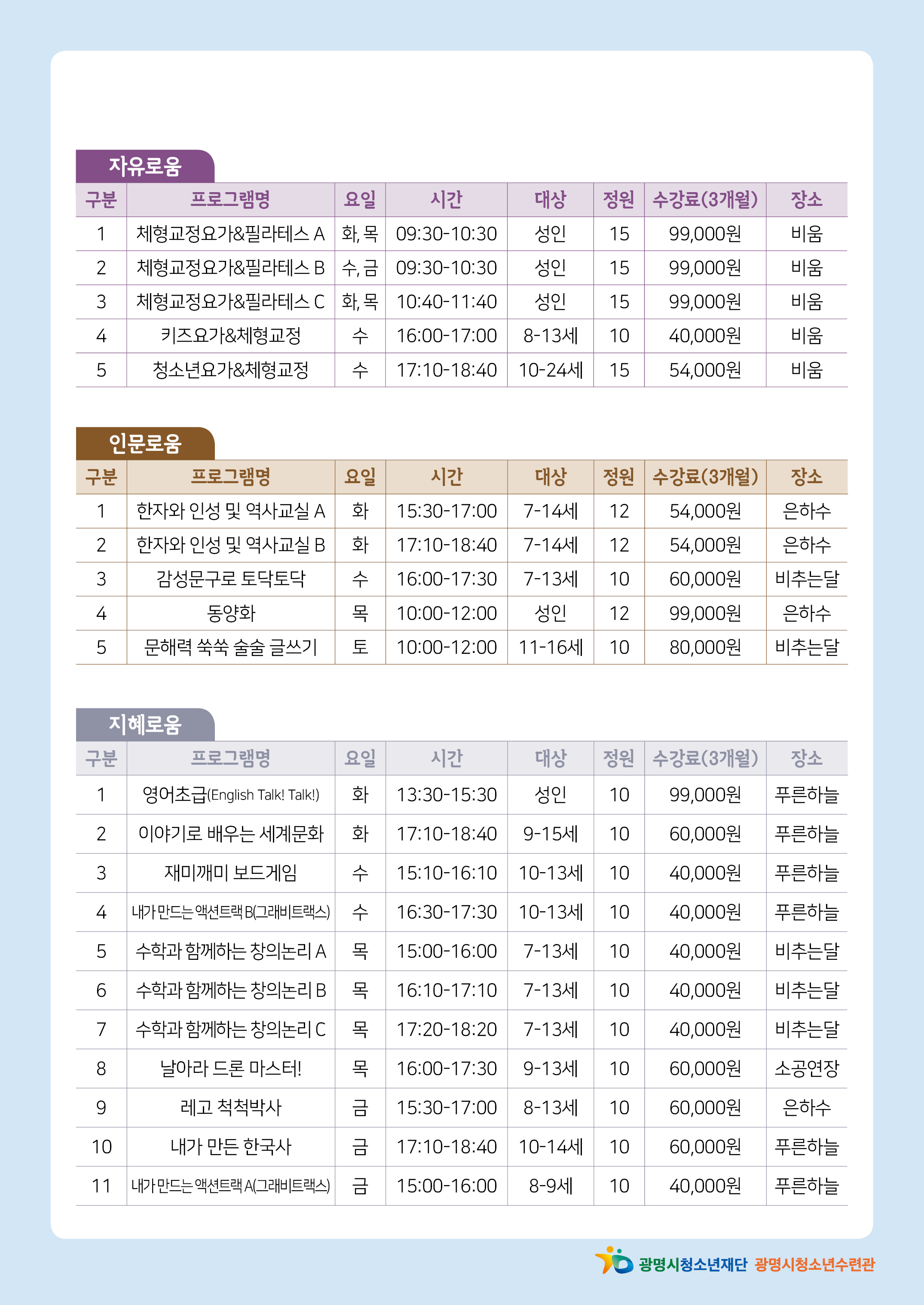 자유로움

| 구분 | 프로그램명 | 요일 | 시간 | 대상 | 정원 | 수강료(3개월) | 장소 |
|---|---|---|---|---|---|---|---|
| 1 | 체형교정요가&필라테스 A | 화, 목 | 09:30-10:30 | 성인 | 15 | 99,000원 | 비움 |
| 2 | 체형교정요가&필라테스 B | 수, 금 | 09:30-10:30 | 성인 | 15 | 99,000원 | 비움 |
| 3 | 체형교정요가&필라테스 C | 화, 목 | 10:40-11:40 | 성인 | 15 | 99,000원 | 비움 |
| 4 | 키즈요가&체형교정 | 수 | 16:00-17:00 | 8-13세 | 10 | 40,000원 | 비움 |
| 5 | 청소년요가&체형교정 | 수 | 17:10-18:40 | 10-24세 | 15 | 54,000원 | 비움 |

인문로움

| 구분 | 프로그램명 | 요일 | 시간 | 대상 | 정원 | 수강료(3개월) | 장소 |
|---|---|---|---|---|---|---|---|
| 1 | 한자와 인성 및 역사교실 A | 화 | 15:30-17:00 | 7-14세 | 12 | 54,000원 | 은하수 |
| 2 | 한자와 인성 및 역사교실 B | 화 | 17:10-18:40 | 7-14세 | 12 | 54,000원 | 은하수 |
| 3 | 감성문구로 토닥토닥 | 수 | 16:00-17:30 | 7-13세 | 10 | 60,000원 | 비추는달 |
| 4 | 동양화 | 목 | 10:00-12:00 | 성인 | 12 | 99,000원 | 은하수 |
| 5 | 문해력 쑥쑥 술술 글쓰기 | 토 | 10:00-12:00 | 11-16세 | 10 | 80,000원 | 비추는달 |

지혜로움

| 구분 | 프로그램명 | 요일 | 시간 | 대상 | 정원 | 수강료(3개월) | 장소 |
|---|---|---|---|---|---|---|---|
| 1 | 영어초급(English Talk! Talk!) | 화 | 13:30-15:30 | 성인 | 10 | 99,000원 | 푸른하늘 |
| 2 | 이야기로 배우는 세계문화 | 화 | 17:10-18:40 | 9-15세 | 10 | 60,000원 | 푸른하늘 |
| 3 | 재미깨미 보드게임 | 수 | 15:10-16:10 | 10-13세 | 10 | 40,000원 | 푸른하늘 |
| 4 | 내가 만드는 액션트랙 B(그래비트랙스) | 수 | 16:30-17:30 | 10-13세 | 10 | 40,000원 | 푸른하늘 |
| 5 | 수학과 함께하는 창의논리 A | 목 | 15:00-16:00 | 7-13세 | 10 | 40,000원 | 비추는달 |
| 6 | 수학과 함께하는 창의논리 B | 목 | 16:10-17:10 | 7-13세 | 10 | 40,000원 | 비추는달 |
| 7 | 수학과 함께하는 창의논리 C | 목 | 17:20-18:20 | 7-13세 | 10 | 40,000원 | 비추는달 |
| 8 | 날아라 드론 마스터! | 목 | 16:00-17:30 | 9-13세 | 10 | 60,000원 | 소공연장 |
| 9 | 레고 척척박사 | 금 | 15:30-17:00 | 8-13세 | 10 | 60,000원 | 은하수 |
| 10 | 내가 만든 한국사 | 금 | 17:10-18:40 | 10-14세 | 10 | 60,000원 | 푸른하늘 |
| 11 | 내가 만드는 액션트랙 A(그래비트랙스) | 금 | 15:00-16:00 | 8-9세 | 10 | 40,000원 | 푸른하늘 |

광명시청소년재단 광명시청소년수련관